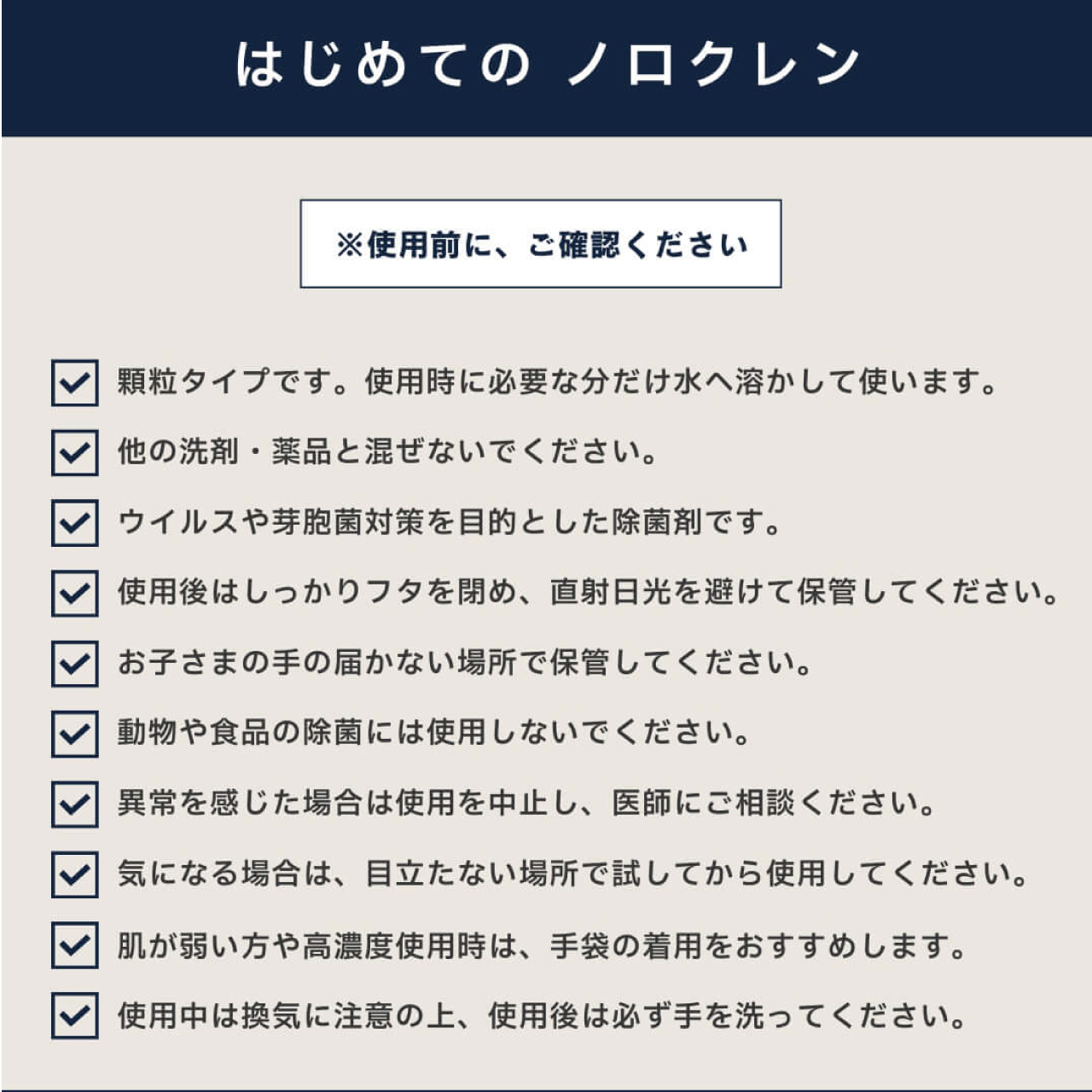 はじめての ノロクレン

※使用前に、ご確認ください

顆粒タイプです。使用時に必要な分だけ水へ溶かして使います。

他の洗剤・薬品と混ぜないでください。

ウイルスや芽胞菌対策を目的とした除菌剤です。

使用後はしっかりフタを閉め、直射日光を避けて保管してください。

お子さまの手の届かない場所で保管してください。

動物や食品の除菌には使用しないでください。

異常を感じた場合は使用を中止し、医師にご相談ください。

気になる場合は、目立たない場所で試してから使用してください。

肌が弱い方や高濃度使用時は、手袋の着用をおすすめします。

使用中は換気に注意の上、使用後は必ず手を洗ってください。